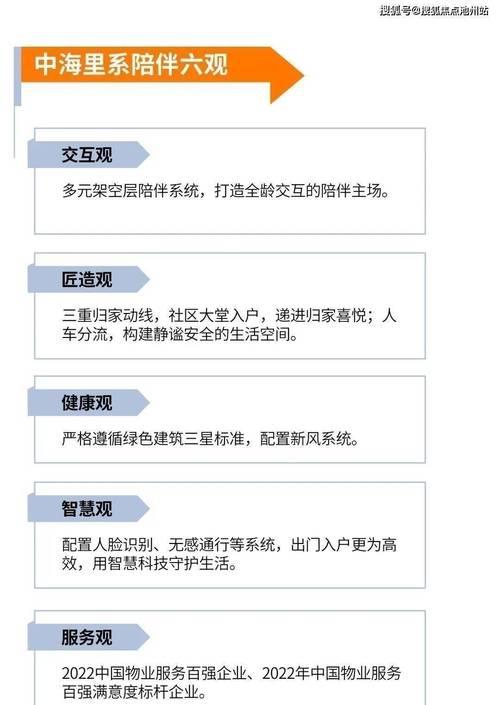 搜狐号@搜狐焦点池州站

中海里系陪伴六观

交互观

多元架空层陪伴系统，打造全龄交互的陪伴主场。

匠造观

三重归家动线，社区大堂入户，递进归家喜悦；人车分流，构建静谧安全的生活空间。

健康观

严格遵循绿色建筑三星标准，配置新风系统。

智慧观

配置人脸识别、无感通行等系统，出门入户更为高效，用智慧科技守护生活。

服务观

2022中国物业服务百强企业、2022年中国物业服务百强满意度标杆企业。